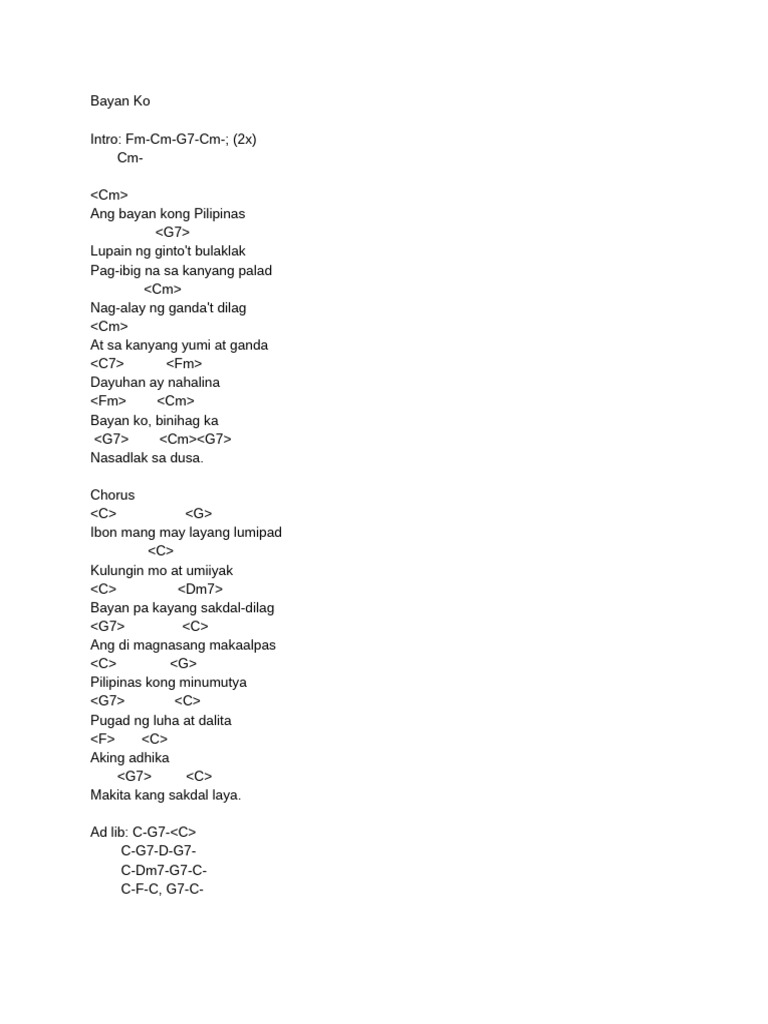 Bayan Ko

Intro: Fm-Cm-G7-Cm-; (2x)
Cm-

<Cm>
Ang bayan kong Pilipinas
<G7>
Lupain ng ginto't bulaklak
Pag-ibig na sa kanyang palad
<Cm>
Nag-alay ng ganda't dilag
<Cm>
At sa kanyang yumi at ganda
<C7> <Fm>
Dayuhan ay nahalina
<Fm> <Cm>
Bayan ko, binihag ka
<G7> <Cm><G7>
Nasadlak sa dusa.

Chorus
<C> <G>
Ibon mang may layang lumipad
<C>
Kulungin mo at umiiyak
<C> <Dm7>
Bayan pa kayang sakdal-dilag
<G7> <C>
Ang di magnasang makaalpas
<C> <G>
Pilipinas kong minumutya
<G7> <C>
Pugad ng luha at dalita
<F> <C>
Aking adhika
<G7> <C>
Makita kang sakdal laya.

Ad lib: C-G7-<C>
C-G7-D-G7-
C-Dm7-G7-C-
C-F-C, G7-C-